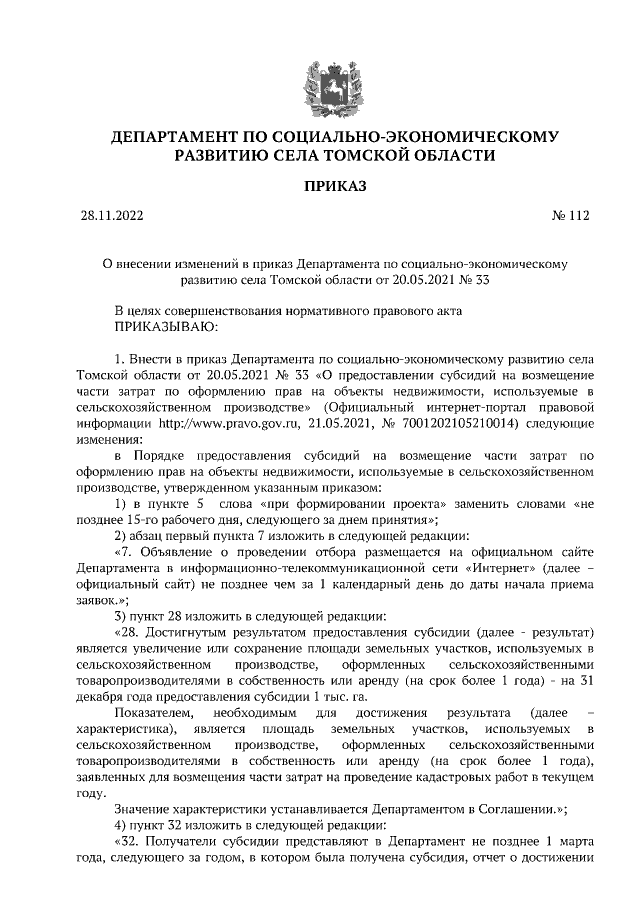 ДЕПАРТАМЕНТ ПО СОЦИАЛЬНО-ЭКОНОМИЧЕСКОМУ РАЗВИТИЮ СЕЛА ТОМСКОЙ ОБЛАСТИ

ПРИКАЗ

28.11.2022

№ 112

О внесении изменений в приказ Департамента по социально-экономическому развитию села Томской области от 20.05.2021 № 33

В целях совершенствования нормативного правового акта
ПРИКАЗЫВАЮ:

1. Внести в приказ Департамента по социально-экономическому развитию села Томской области от 20.05.2021 № 33 «О предоставлении субсидий на возмещение части затрат по оформлению прав на объекты недвижимости, используемые в сельскохозяйственном производстве» (Официальный интернет-портал правовой информации http://www.pravo.gov.ru, 21.05.2021, № 7001202105210014) следующие изменения:

в Порядке предоставления субсидий на возмещение части затрат по оформлению прав на объекты недвижимости, используемые в сельскохозяйственном производстве, утвержденном указанным приказом:

1) в пункте 5 слова «при формировании проекта» заменить словами «не позднее 15-го рабочего дня, следующего за днем принятия»;

2) абзац первый пункта 7 изложить в следующей редакции:

«7. Объявление о проведении отбора размещается на официальном сайте Департамента в информационно-телекоммуникационной сети «Интернет» (далее – официальный сайт) не позднее чем за 1 календарный день до даты начала приема заявок.»;

3) пункт 28 изложить в следующей редакции:

«28. Достигнутым результатом предоставления субсидии (далее - результат) является увеличение или сохранение площади земельных участков, используемых в сельскохозяйственном производстве, оформленных сельскохозяйственными товаропроизводителями в собственность или аренду (на срок более 1 года) - на 31 декабря года предоставления субсидии 1 тыс. га.

Показателем, необходимым для достижения результата (далее – характеристика), является площадь земельных участков, используемых в сельскохозяйственном производстве, оформленных сельскохозяйственными товаропроизводителями в собственность или аренду (на срок более 1 года), заявленных для возмещения части затрат на проведение кадастровых работ в текущем году.

Значение характеристики устанавливается Департаментом в Соглашении.»;

4) пункт 32 изложить в следующей редакции:

«32. Получатели субсидии представляют в Департамент не позднее 1 марта года, следующего за годом, в котором была получена субсидия, отчет о достижении